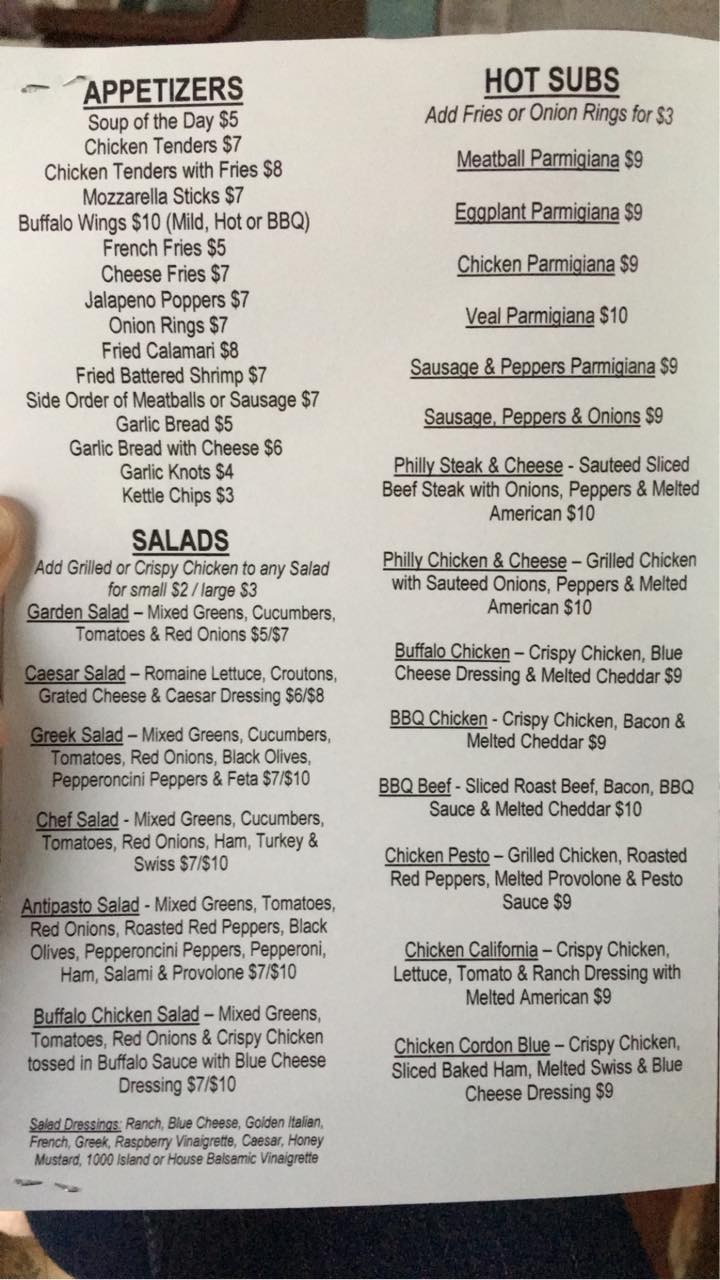 APPETIZERS
Soup of the Day $5
Chicken Tenders $7
Chicken Tenders with Fries $8
Mozzarella Sticks $7
Buffalo Wings $10 (Mild, Hot or BBQ)
French Fries $5
Cheese Fries $7
Jalapeno Poppers $7
Onion Rings $7
Fried Calamari $8
Fried Battered Shrimp $7
Side Order of Meatballs or Sausage $7
Garlic Bread $5
Garlic Bread with Cheese $6
Garlic Knots $4
Kettle Chips $3

SALADS
Add Grilled or Crispy Chicken to any Salad for small $2 / large $3

Garden Salad – Mixed Greens, Cucumbers, Tomatoes & Red Onions $5/$7

Caesar Salad – Romaine Lettuce, Croutons, Grated Cheese & Caesar Dressing $6/$8

Greek Salad – Mixed Greens, Cucumbers, Tomatoes, Red Onions, Black Olives, Pepperoncini Peppers & Feta $7/$10

Chef Salad - Mixed Greens, Cucumbers, Tomatoes, Red Onions, Ham, Turkey & Swiss $7/$10

Antipasto Salad - Mixed Greens, Tomatoes, Red Onions, Roasted Red Peppers, Black Olives, Pepperoncini Peppers, Pepperoni, Ham, Salami & Provolone $7/$10

Buffalo Chicken Salad – Mixed Greens, Tomatoes, Red Onions & Crispy Chicken tossed in Buffalo Sauce with Blue Cheese Dressing $7/$10

Salad Dressings: Ranch, Blue Cheese, Golden Italian, French, Greek, Raspberry Vinaigrette, Caesar, Honey Mustard, 1000 Island or House Balsamic Vinaigrette

HOT SUBS
Add Fries or Onion Rings for $3

Meatball Parmigiana $9

Eggplant Parmigiana $9

Chicken Parmigiana $9

Veal Parmigiana $10

Sausage & Peppers Parmigiana $9

Sausage, Peppers & Onions $9

Philly Steak & Cheese - Sauteed Sliced Beef Steak with Onions, Peppers & Melted American $10

Philly Chicken & Cheese – Grilled Chicken with Sauteed Onions, Peppers & Melted American $10

Buffalo Chicken – Crispy Chicken, Blue Cheese Dressing & Melted Cheddar $9

BBQ Chicken - Crispy Chicken, Bacon & Melted Cheddar $9

BBQ Beef - Sliced Roast Beef, Bacon, BBQ Sauce & Melted Cheddar $10

Chicken Pesto – Grilled Chicken, Roasted Red Peppers, Melted Provolone & Pesto Sauce $9

Chicken California – Crispy Chicken, Lettuce, Tomato & Ranch Dressing with Melted American $9

Chicken Cordon Blue – Crispy Chicken, Sliced Baked Ham, Melted Swiss & Blue Cheese Dressing $9